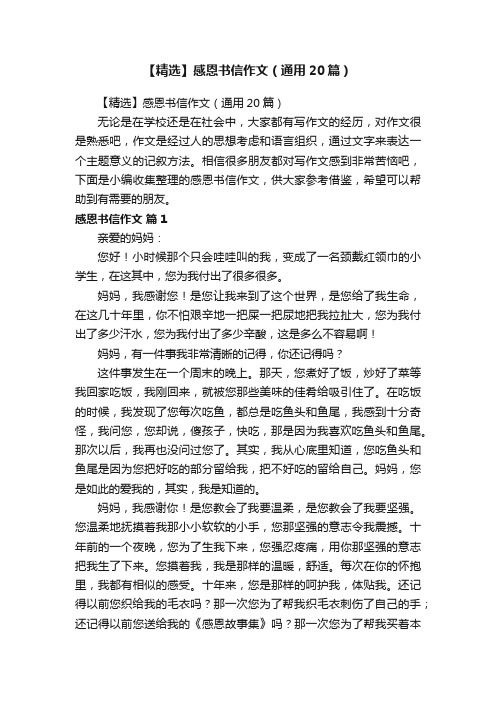 【精选】感恩书信作文（通用20篇）

【精选】感恩书信作文（通用20篇）

无论是在学校还是在社会中，大家都有写作文的经历，对作文很是熟悉吧，作文是经过人的思想考虑和语言组织，通过文字来表达一个主题意义的记叙方法。相信很多朋友都对写作文感到非常苦恼吧，下面是小编收集整理的感恩书信作文，供大家参考借鉴，希望可以帮助到有需要的朋友。

感恩书信作文 篇1

亲爱的妈妈：

您好！小时候那个只会哇哇叫的我，变成了一名颈戴红领巾的小学生，在这其中，您为我付出了很多很多。

妈妈，我感谢您！是您让我来到了这个世界，是您给了我生命，在这几十年里，你不怕艰辛地一把屎一把尿地把我拉扯大，您为我付出了多少汗水，您为我付出了多少辛酸，这是多么不容易啊！

妈妈，有一件事我非常清晰的记得，你还记得吗？

这件事发生在一个周末的晚上。那天，您煮好了饭，炒好了菜等我回家吃饭，我刚回来，就被您那些美味的佳肴给吸引住了。在吃饭的时候，我发现了您每次吃鱼，都总是吃鱼头和鱼尾，我感到十分奇怪，我问您，您却说，傻孩子，快吃，那是因为我喜欢吃鱼头和鱼尾。那次以后，我再也没问过您了。其实，我从心底里知道，您吃鱼头和鱼尾是因为您把好吃的部分留给我，把不好吃的留给自己。妈妈，您是如此的爱我的，其实，我是知道的。

妈妈，我感谢你！是您教会了我要温柔，是您教会了我要坚强。您温柔地抚摸着我那小小软软的小手，您那坚强的意志令我震撼。十年前的一个夜晚，您为了生我下来，您强忍疼痛，用你那坚强的意志把我生了下来。您摸着我，我是那样的温暖，舒适。每次在你的怀抱里，我都有相似的感受。十年来，您是那样的呵护我，体贴我。还记得以前您织给我的毛衣吗？那一次您为了帮我织毛衣刺伤了自己的手；还记得以前您送给我的《感恩故事集》吗？那一次您为了帮我买着本